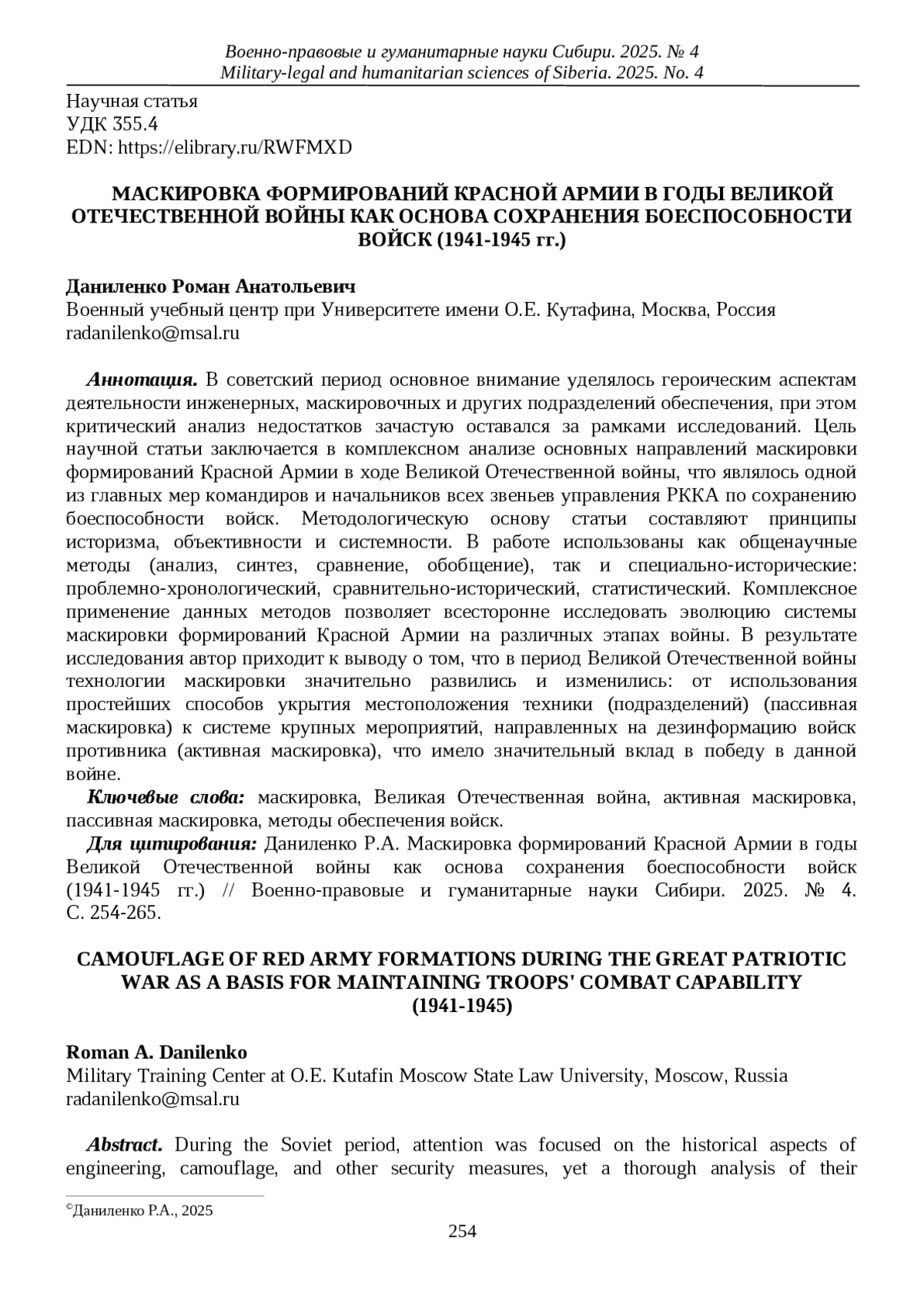 Военно-правовые и гуманитарные науки Сибири. 2025. № 4
Military-legal and humanitarian sciences of Siberia. 2025. No. 4

Научная статья
УДК 355.4
EDN: https://elibrary.ru/RWFMXD

МАСКИРОВКА ФОРМИРОВАНИЙ КРАСНОЙ АРМИИ В ГОДЫ ВЕЛИКОЙ ОТЕЧЕСТВЕННОЙ ВОЙНЫ КАК ОСНОВА СОХРАНЕНИЯ БОЕСПОСОБНОСТИ ВОЙСК (1941-1945 гг.)

Даниленко Роман Анатольевич
Военный учебный центр при Университете имени О.Е. Кутафина, Москва, Россия
radanilenko@msal.ru

Аннотация. В советский период основное внимание уделялось героическим аспектам деятельности инженерных, маскировочных и других подразделений обеспечения, при этом критический анализ недостатков зачастую оставался за рамками исследований. Цель научной статьи заключается в комплексном анализе основных направлений маскировки формирований Красной Армии в ходе Великой Отечественной войны, что являлось одной из главных мер командиров и начальников всех звеньев управления РККА по сохранению боеспособности войск. Методологическую основу статьи составляют принципы историзма, объективности и системности. В работе использованы как общенаучные методы (анализ, синтез, сравнение, обобщение), так и специально-исторические: проблемно-хронологический, сравнительно-исторический, статистический. Комплексное применение данных методов позволяет всесторонне исследовать эволюцию системы маскировки формирований Красной Армии на различных этапах войны. В результате исследования автор приходит к выводу о том, что в период Великой Отечественной войны технологии маскировки значительно развились и изменились: от использования простейших способов укрытия местоположения техники (подразделений) (пассивная маскировка) к системе крупных мероприятий, направленных на дезинформацию войск противника (активная маскировка), что имело значительный вклад в победу в данной войне.

Ключевые слова: маскировка, Великая Отечественная война, активная маскировка, пассивная маскировка, методы обеспечения войск.

Для цитирования: Даниленко Р.А. Маскировка формирований Красной Армии в годы Великой Отечественной войны как основа сохранения боеспособности войск (1941-1945 гг.) // Военно-правовые и гуманитарные науки Сибири. 2025. № 4. С. 254-265.

CAMOUFLAGE OF RED ARMY FORMATIONS DURING THE GREAT PATRIOTIC WAR AS A BASIS FOR MAINTAINING TROOPS' COMBAT CAPABILITY (1941-1945)

Roman A. Danilenko
Military Training Center at O.E. Kutafin Moscow State Law University, Moscow, Russia
radanilenko@msal.ru

Abstract. During the Soviet period, attention was focused on the historical aspects of engineering, camouflage, and other security measures, yet a thorough analysis of their

©Даниленко Р.А., 2025

254